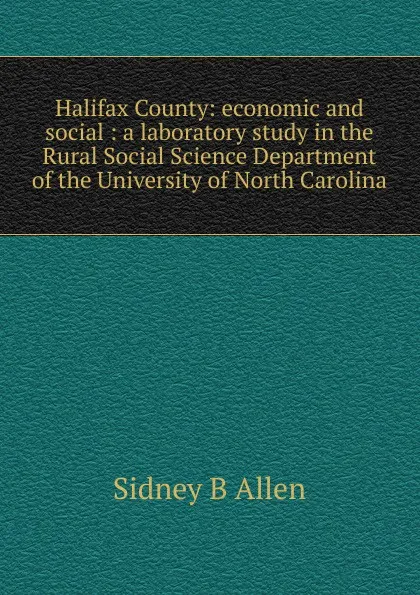 Halifax County: economic and social : a laboratory study in the Rural Social Science Department of the University of North Carolina

Sidney B Allen